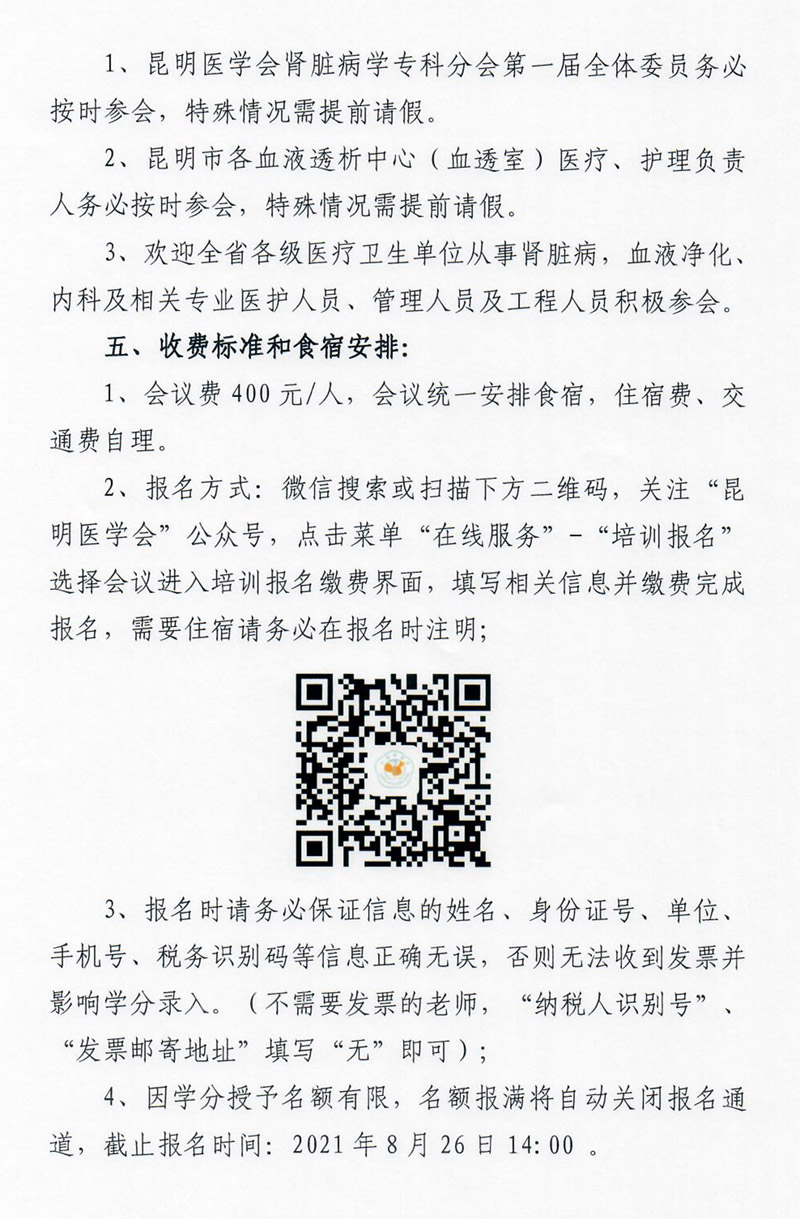 1、昆明医学会肾脏病学专科分会第一届全体委员务必按时参会，特殊情况需提前请假。

2、昆明市各血液透析中心（血透室）医疗、护理负责人务必按时参会，特殊情况需提前请假。

3、欢迎全省各级医疗卫生单位从事肾脏病，血液净化、内科及相关专业医护人员、管理人员及工程人员积极参会。

五、收费标准和食宿安排：

1、会议费 400 元/人，会议统一安排食宿，住宿费、交通费自理。

2、报名方式：微信搜索或扫描下方二维码，关注“昆明医学会”公众号，点击菜单“在线服务”－“培训报名”选择会议进入培训报名缴费界面，填写相关信息并缴费完成报名，需要住宿请务必在报名时注明；

3、报名时请务必保证信息的姓名、身份证号、单位、手机号、税务识别码等信息正确无误，否则无法收到发票并影响学分录入。（不需要发票的老师，“纳税人识别号”、“发票邮寄地址”填写“无”即可）；

4、因学分授予名额有限，名额报满将自动关闭报名通道，截止报名时间：2021 年 8 月 26 日 14:00 。